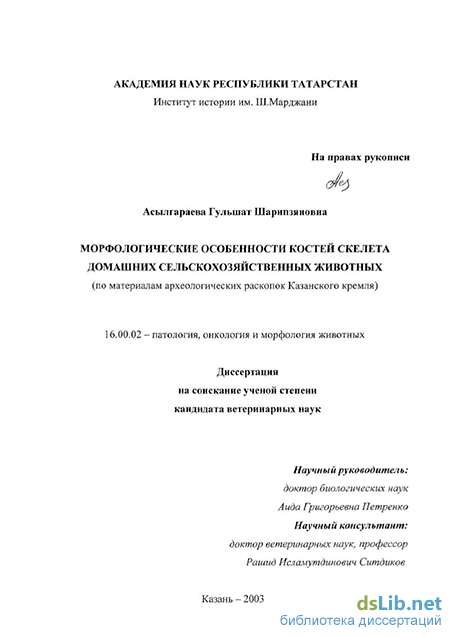 АКАДЕМИЯ НАУК РЕСПУБЛИКИ ТАТАРСТАН
Институт истории им. Ш.Марджани

На правах рукописи

Асылгараева Гульшат Шарипзяновна

МОРФОЛОГИЧЕСКИЕ ОСОБЕННОСТИ КОСТЕЙ СКЕЛЕТА ДОМАШНИХ СЕЛЬСКОХОЗЯЙСТВЕННЫХ ЖИВОТНЫХ
(по материалам археологических раскопок Казанского кремля)

16.00.02 – патология, онкология и морфология животных

Диссертация
на соискание ученой степени
кандидата ветеринарных наук

Научный руководитель:
доктор биологических наук
Аида Григорьевна Петренко
Научный консультант:
доктор ветеринарных наук, профессор
Рашид Исламутдинович Ситдиков

Казань – 2003

dsLib.net
библиотека диссертаций